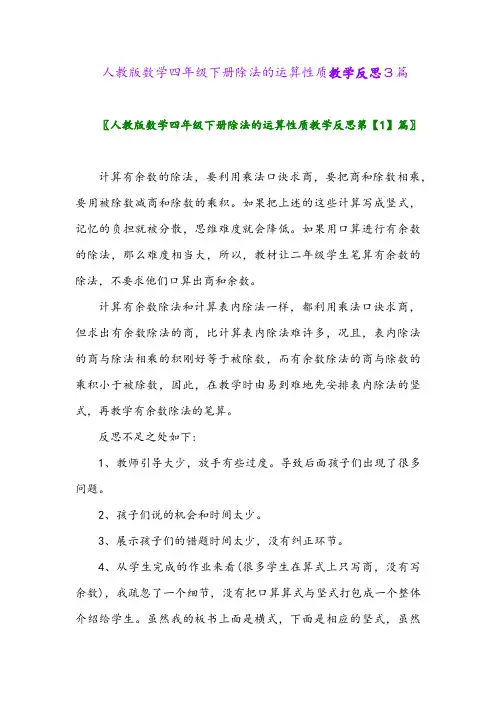 人教版数学四年级下册除法的运算性质教学反思3篇

〖人教版数学四年级下册除法的运算性质教学反思第【1】篇〗

计算有余数的除法，要利用乘法口诀求商，要把商和除数相乘，要用被除数减商和除数的乘积。如果把上述的这些计算写成竖式，记忆的负担就被分散，思维难度就会降低。如果用口算进行有余数的除法，那么难度相当大，所以，教材让二年级学生笔算有余数的除法，不要求他们口算出商和余数。

计算有余数除法和计算表内除法一样，都利用乘法口诀求商，但求出有余数除法的商，比计算表内除法难许多，况且，表内除法的商与除法相乘的积刚好等于被除数，而有余数除法的商与除数的乘积小于被除数，因此，在教学时由易到难地先安排表内除法的竖式，再教学有余数除法的笔算。

反思不足之处如下：

1、教师引导太少，放手有些过度。导致后面孩子们出现了很多问题。

2、孩子们说的机会和时间太少。

3、展示孩子们的错题时间太少，没有纠正环节。

4、从学生完成的作业来看(很多学生在算式上只写商，没有写余数)，我疏忽了一个细节，没有把口算算式与竖式打包成一个整体介绍给学生。虽然我的板书上面是横式，下面是相应的竖式，虽然